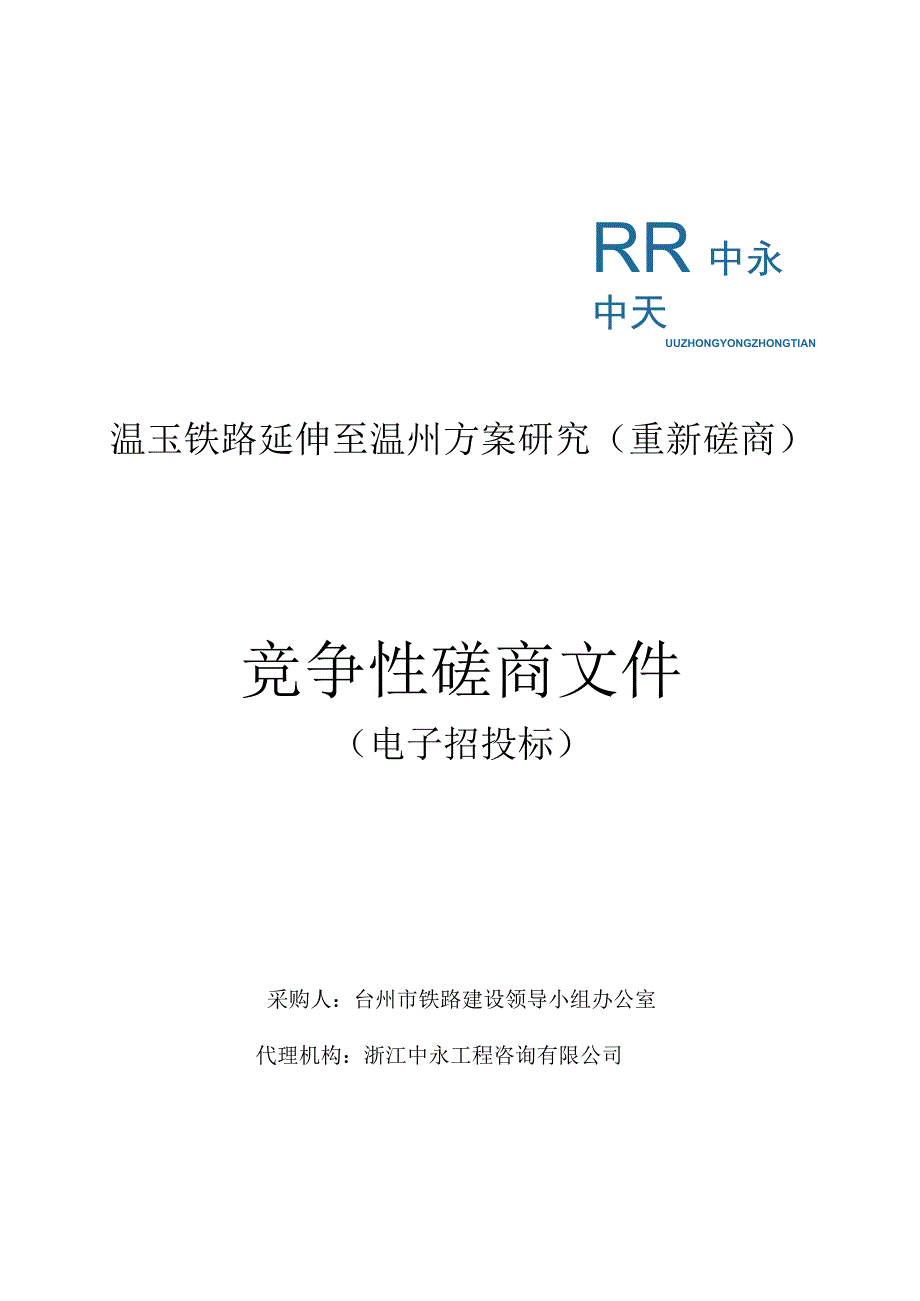 RR 中永
中天
UUZHONGYONGZHONGTIAN

温玉铁路延伸至温州方案研究（重新磋商）

竞争性磋商文件
（电子招投标）

采购人：台州市铁路建设领导小组办公室

代理机构：浙江中永工程咨询有限公司